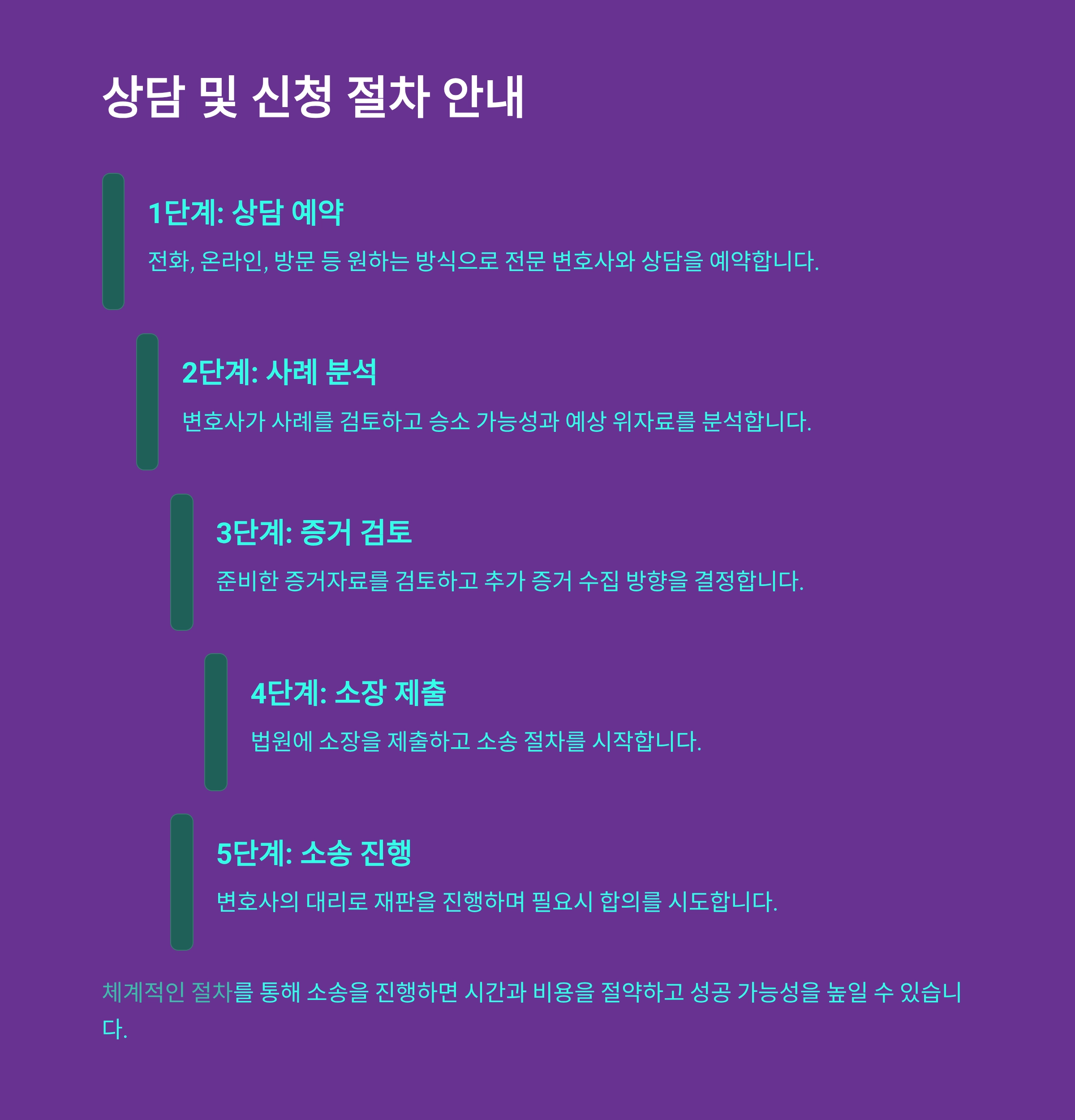 상담 및 신청 절차 안내

1단계: 상담 예약

전화, 온라인, 방문 등 원하는 방식으로 전문 변호사와 상담을 예약합니다.

2단계: 사례 분석

변호사가 사례를 검토하고 승소 가능성과 예상 위자료를 분석합니다.

3단계: 증거 검토

준비한 증거자료를 검토하고 추가 증거 수집 방향을 결정합니다.

4단계: 소장 제출

법원에 소장을 제출하고 소송 절차를 시작합니다.

5단계: 소송 진행

변호사의 대리로 재판을 진행하며 필요시 합의를 시도합니다.

체계적인 절차를 통해 소송을 진행하면 시간과 비용을 절약하고 성공 가능성을 높일 수 있습니다.